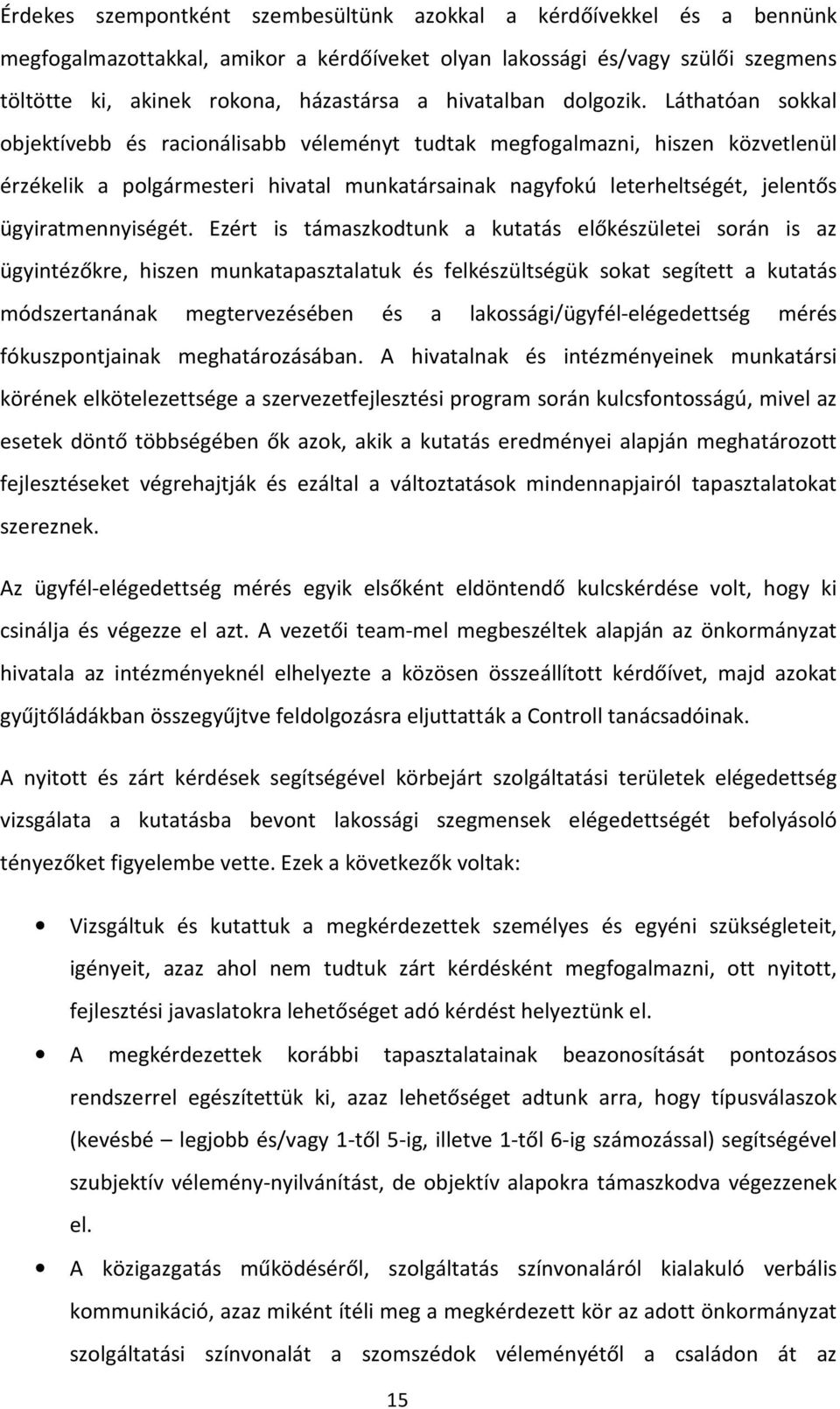 Érdekes szempontként szembesültünk azokkal a kérdőívekkel és a bennünk megfogalmazottakkal, amikor a kérdőíveket olyan lakossági és/vagy szülői szegmens töltötte ki, akinek rokona, házastársa a hivatalban dolgozik. Láthatóan sokkal objektívebb és racionálisabb véleményt tudtak megfogalmazni, hiszen közvetlenül érzékelik a polgármesteri hivatal munkatársainak nagyfokú leterheltségét, jelentős ügyiratmennyiségét. Ezért is támaszkodtunk a kutatás előkészületei során is az ügyintézőkre, hiszen munkatapasztalatuk és felkészültségük sokat segített a kutatás módszertanának megtervezésében és a lakossági/ügyfél-elégedettség mérés fókuszpontjainak meghatározásában. A hivatalnak és intézményeinek munkatársi körének elkötelezettsége a szervezetfejlesztési program során kulcsfontosságú, mivel az esetek döntő többségében ők azok, akik a kutatás eredményei alapján meghatározott fejlesztéseket végrehajtják és ezáltal a változtatások mindennapjairól tapasztalatokat szereznek.

Az ügyfél-elégedettség mérés egyik elsőként eldöntendő kulcskérdése volt, hogy ki csinálja és végezze el azt. A vezetői team-mel megbeszéltek alapján az önkormányzat hivatala az intézményeknél elhelyezte a közösen összeállított kérdőívet, majd azokat gyűjtőládákban összegyűjtve feldolgozásra eljuttatták a Controll tanácsadóinak.

A nyitott és zárt kérdések segítségével körbejárt szolgáltatási területek elégedettség vizsgálata a kutatásba bevont lakossági szegmensek elégedettségét befolyásoló tényezőket figyelembe vette. Ezek a következők voltak:

• Vizsgáltuk és kutattuk a megkérdezettek személyes és egyéni szükségleteit, igényeit, azaz ahol nem tudtuk zárt kérdésként megfogalmazni, ott nyitott, fejlesztési javaslatokra lehetőséget adó kérdést helyeztünk el.

• A megkérdezettek korábbi tapasztalatainak beazonosítását pontozásos rendszerrel egészítettük ki, azaz lehetőséget adtunk arra, hogy típusválaszok (kevésbé – legjobb és/vagy 1-től 5-ig, illetve 1-től 6-ig számozással) segítségével szubjektív vélemény-nyilvánítást, de objektív alapokra támaszkodva végezzenek el.

• A közigazgatás működéséről, szolgáltatás színvonaláról kialakuló verbális kommunikáció, azaz miként ítéli meg a megkérdezett kör az adott önkormányzat szolgáltatási színvonalát a szomszédok véleményétől a családon át az

15